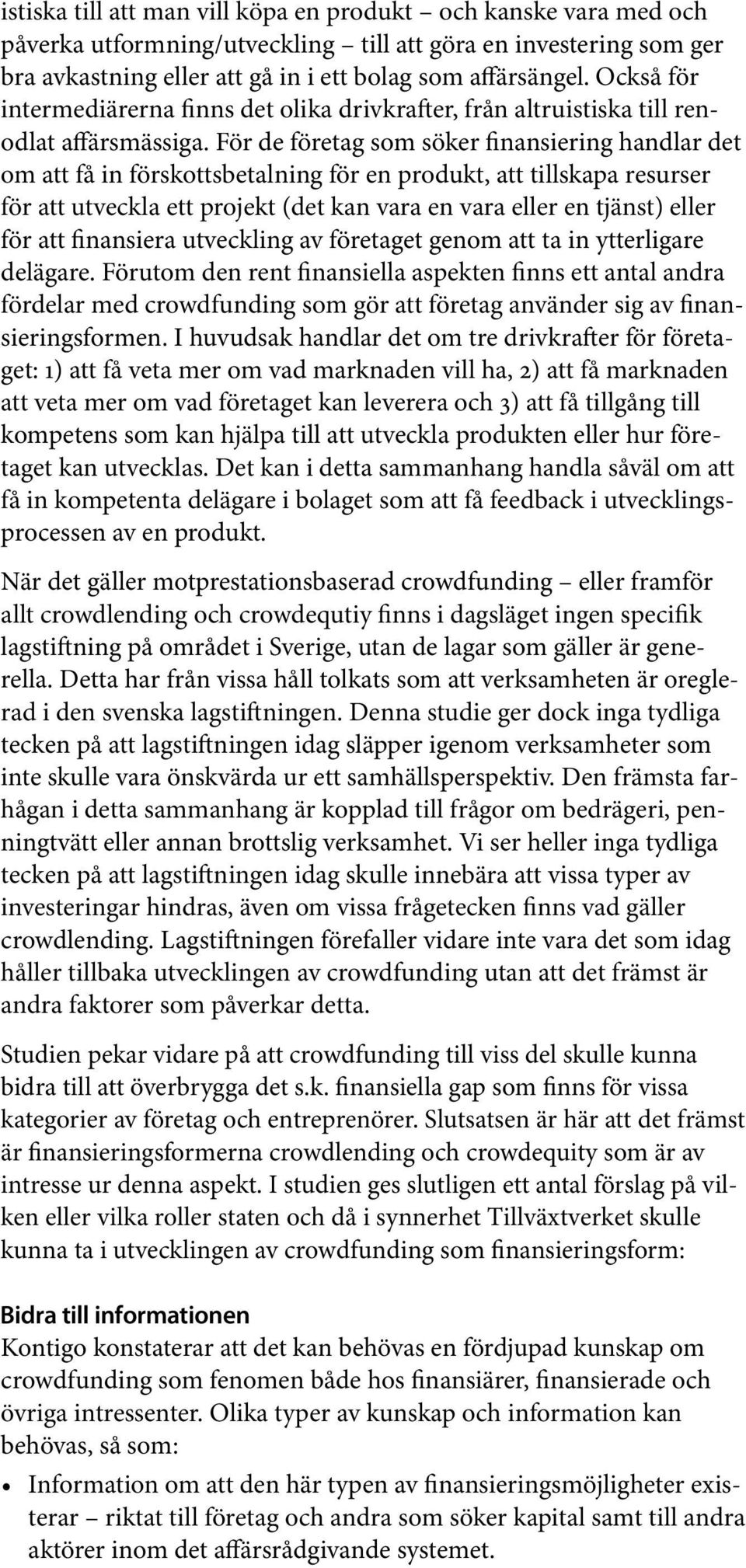 istiska till att man vill köpa en produkt – och kanske vara med och påverka utformning/utveckling – till att göra en investering som ger bra avkastning eller att gå in i ett bolag som affärsängel. Också för intermediärerna finns det olika drivkrafter, från altruistiska till renodlat affärsmässiga. För de företag som söker finansiering handlar det om att få in förskottsbetalning för en produkt, att tillskapa resurser för att utveckla ett projekt (det kan vara en vara eller en tjänst) eller för att finansiera utveckling av företaget genom att ta in ytterligare delägare. Förutom den rent finansiella aspekten finns ett antal andra fördelar med crowdfunding som gör att företag använder sig av finansieringsformen. I huvudsak handlar det om tre drivkrafter för företaget: 1) att få veta mer om vad marknaden vill ha, 2) att få marknaden att veta mer om vad företaget kan leverera och 3) att få tillgång till kompetens som kan hjälpa till att utveckla produkten eller hur företaget kan utvecklas. Det kan i detta sammanhang handla såväl om att få in kompetenta delägare i bolaget som att få feedback i utvecklingsprocessen av en produkt.

När det gäller motprestationsbaserad crowdfunding – eller framför allt crowdlending och crowdequtiy finns i dagsläget ingen specifik lagstiftning på området i Sverige, utan de lagar som gäller är generella. Detta har från vissa håll tolkats som att verksamheten är oreglerad i den svenska lagstiftningen. Denna studie ger dock inga tydliga tecken på att lagstiftningen idag släpper igenom verksamheter som inte skulle vara önskvärda ur ett samhällsperspektiv. Den främsta farhågan i detta sammanhang är kopplad till frågor om bedrägeri, penningtvätt eller annan brottslig verksamhet. Vi ser heller inga tydliga tecken på att lagstiftningen idag skulle innebära att vissa typer av investeringar hindras, även om vissa frågetecken finns vad gäller crowdlending. Lagstiftningen förefaller vidare inte vara det som idag håller tillbaka utvecklingen av crowdfunding utan att det främst är andra faktorer som påverkar detta.

Studien pekar vidare på att crowdfunding till viss del skulle kunna bidra till att överbrygga det s.k. finansiella gap som finns för vissa kategorier av företag och entreprenörer. Slutsatsen är här att det främst är finansieringsformerna crowdlending och crowdequity som är av intresse ur denna aspekt. I studien ges slutligen ett antal förslag på vilken eller vilka roller staten och då i synnerhet Tillväxtverket skulle kunna ta i utvecklingen av crowdfunding som finansieringsform:

Bidra till informationen
Kontigo konstaterar att det kan behövas en fördjupad kunskap om crowdfunding som fenomen både hos finansiärer, finansierade och övriga intressenter. Olika typer av kunskap och information kan behövas, så som:

• Information om att den här typen av finansieringsmöjligheter existerar – riktat till företag och andra som söker kapital samt till andra aktörer inom det affärsrådgivande systemet.